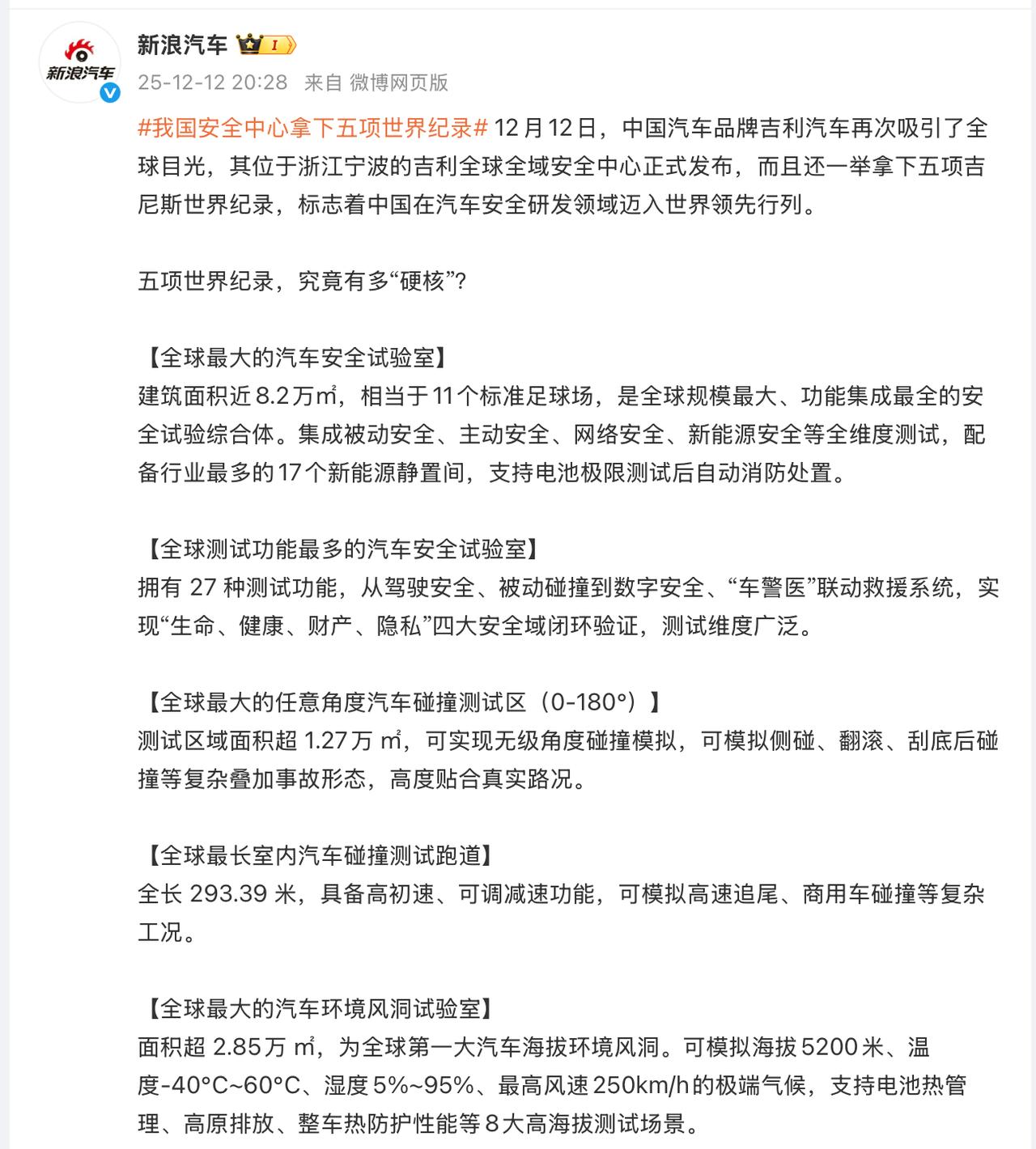 新浪汽车
新浪汽车 I
25-12-12 20:28 来自 微博网页版

#我国安全中心拿下五项世界纪录# 12月12日，中国汽车品牌吉利汽车再次吸引了全球目光，其位于浙江宁波的吉利全球全域安全中心正式发布，而且还一举拿下五项吉尼斯世界纪录，标志着中国在汽车安全研发领域迈入世界领先行列。

五项世界纪录，究竟有多“硬核”？

【全球最大的汽车安全试验室】
建筑面积近8.2万㎡，相当于11个标准足球场，是全球规模最大、功能集成最全的安全试验综合体。集成被动安全、主动安全、网络安全、新能源安全等全维度测试，配备行业最多的17个新能源静置间，支持电池极限测试后自动消防处置。

【全球测试功能最多的汽车安全试验室】
拥有 27 种测试功能，从驾驶安全、被动碰撞到数字安全、“车警医”联动救援系统，实现“生命、健康、财产、隐私”四大安全域闭环验证，测试维度广泛。

【全球最大的任意角度汽车碰撞测试区（0-180°）】
测试区域面积超 1.27万 ㎡，可实现无级角度碰撞模拟，可模拟侧碰、翻滚、刮底后碰撞等复杂叠加事故形态，高度贴合真实路况。

【全球最长室内汽车碰撞测试跑道】
全长 293.39 米，具备高初速、可调减速功能，可模拟高速追尾、商用车碰撞等复杂工况。

【全球最大的汽车环境风洞试验室】
面积超 2.85万 ㎡，为全球第一大汽车海拔环境风洞。可模拟海拔5200米、温度-40°C~60°C、湿度5%~95%、最高风速250km/h的极端气候，支持电池热管理、高原排放、整车热防护性能等8大高海拔测试场景。